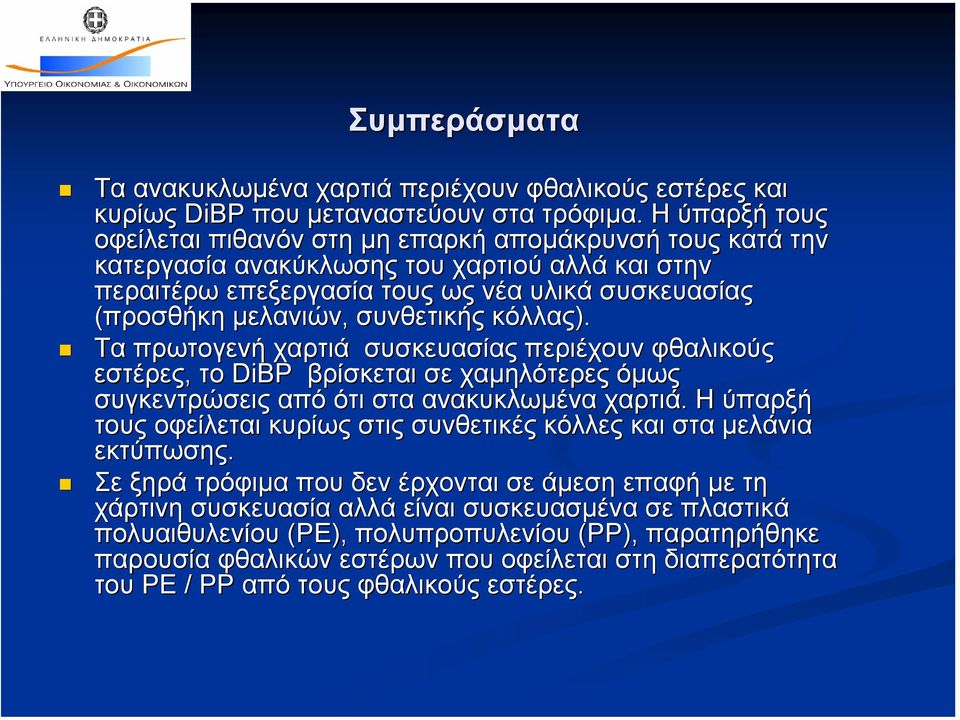 ΕΛΛΗΝΙΚΗ ΔΗΜΟΚΡΑΤΙΑ
ΥΠΟΥΡΓΕΙΟ ΟΙΚΟΝΟΜΙΑΣ & ΟΙΚΟΝΟΜΙΚΩΝ

Συμπεράσματα

Τα ανακυκλωμένα χαρτιά περιέχουν φθαλικούς εστέρες και κυρίως DiBP που μεταναστεύουν στα τρόφιμα. Η ύπαρξή τους οφείλεται πιθανόν στη μη επαρκή απομάκρυνσή τους κατά την κατεργασία ανακύκλωσης του χαρτιού αλλά και στην περαιτέρω επεξεργασία τους ως νέα υλικά συσκευασίας (προσθήκη μελανιών, συνθετικής κόλλας).

Τα πρωτογενή χαρτιά συσκευασίας περιέχουν φθαλικούς εστέρες, το DiBP βρίσκεται σε χαμηλότερες όμως συγκεντρώσεις από ότι στα ανακυκλωμένα χαρτιά. Η ύπαρξή τους οφείλεται κυρίως στις συνθετικές κόλλες και στα μελάνια εκτύπωσης.

Σε ξηρά τρόφιμα που δεν έρχονται σε άμεση επαφή με τη χάρτινη συσκευασία αλλά είναι συσκευασμένα σε πλαστικά πολυαιθυλενίου (PE), πολυπροπυλενίου (PP), παρατηρήθηκε παρουσία φθαλικών εστέρων που οφείλεται στη διαπερατότητα του PE / PP από τους φθαλικούς εστέρες.